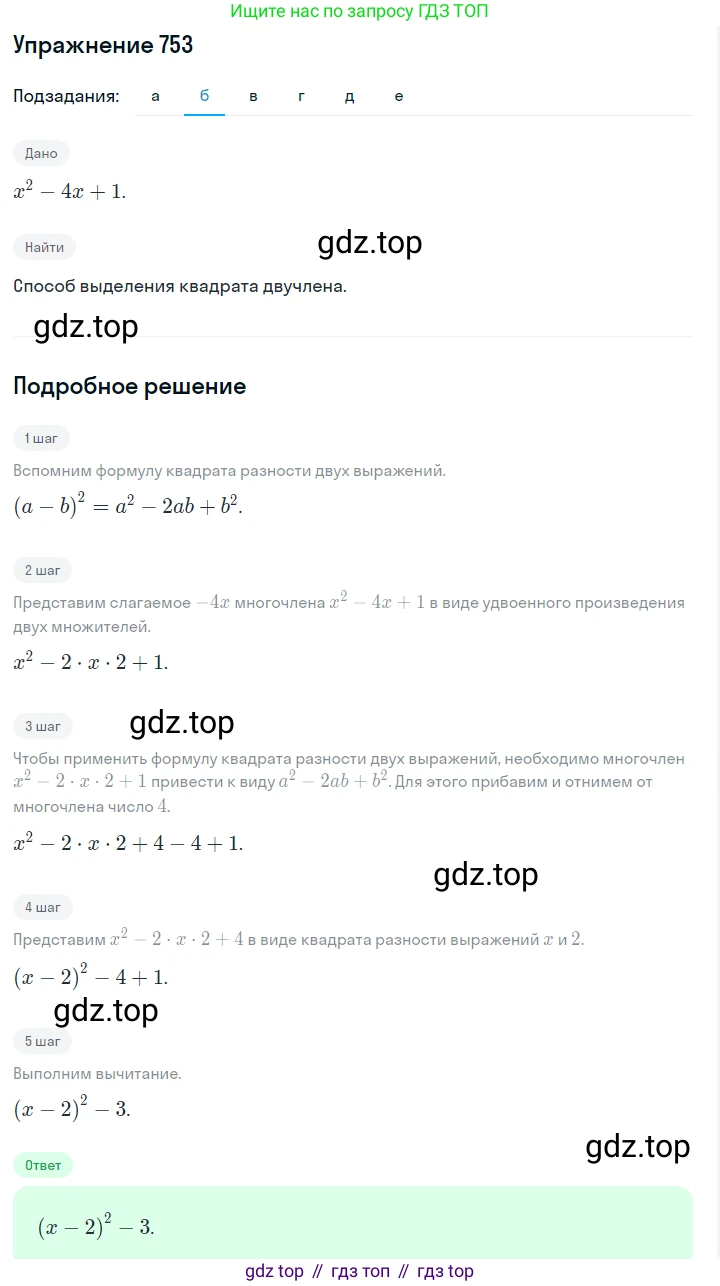 Ищите нас по запросу ГДЗ ТОП

Упражнение 753

Подзадания: а б в г д е

Дано

$x^2 - 4x + 1.$

Найти

gdz.top

Способ выделения квадрата двучлена.

gdz.top

Подробное решение

1 шаг

Вспомним формулу квадрата разности двух выражений.

$(a - b)^2 = a^2 - 2ab + b^2.$

2 шаг

Представим слагаемое $-4x$ многочлена $x^2 - 4x + 1$ в виде удвоенного произведения двух множителей.

$x^2 - 2 \cdot x \cdot 2 + 1.$

3 шаг

gdz.top

Чтобы применить формулу квадрата разности двух выражений, необходимо многочлен $x^2 - 2 \cdot x \cdot 2 + 1$ привести к виду $a^2 - 2ab + b^2$. Для этого прибавим и отнимем от многочлена число $4$.

$x^2 - 2 \cdot x \cdot 2 + 4 - 4 + 1.$

gdz.top

4 шаг

Представим $x^2 - 2 \cdot x \cdot 2 + 4$ в виде квадрата разности выражений $x$ и $2$.

$(x - 2)^2 - 4 + 1.$

gdz.top

5 шаг

Выполним вычитание.

$(x - 2)^2 - 3.$

gdz.top

Ответ

$(x - 2)^2 - 3.$

gdz top // гдз топ // гдз top